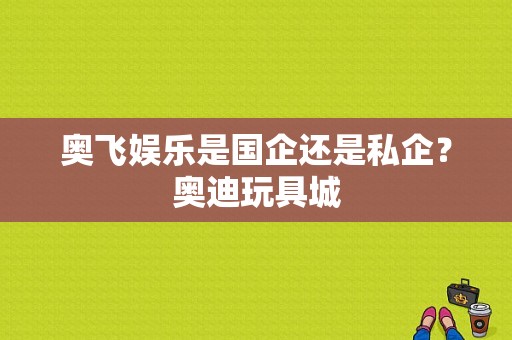 奥飞娱乐是国企还是私企？奥迪玩具城